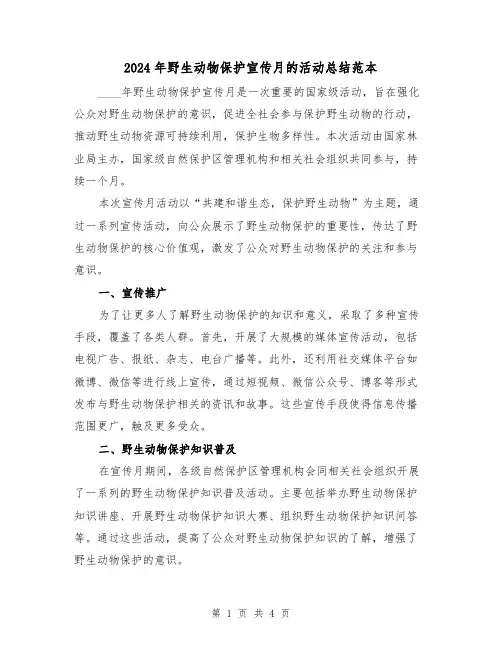 2024年野生动物保护宣传月的活动总结范本

____年野生动物保护宣传月是一次重要的国家级活动，旨在强化公众对野生动物保护的意识，促进全社会参与保护野生动物的行动，推动野生动物资源可持续利用，保护生物多样性。本次活动由国家林业局主办，国家级自然保护区管理机构和相关社会组织共同参与，持续一个月。

本次宣传月活动以“共建和谐生态，保护野生动物”为主题，通过一系列宣传活动，向公众展示了野生动物保护的重要性，传达了野生动物保护的核心价值观，激发了公众对野生动物保护的关注和参与意识。

一、宣传推广

为了让更多人了解野生动物保护的知识和意义，采取了多种宣传手段，覆盖了各类人群。首先，开展了大规模的媒体宣传活动，包括电视广告、报纸、杂志、电台广播等。此外，还利用社交媒体平台如微博、微信等进行线上宣传，通过短视频、微信公众号、博客等形式发布与野生动物保护相关的资讯和故事。这些宣传手段使得信息传播范围更广，触及更多受众。

二、野生动物保护知识普及

在宣传月期间，各级自然保护区管理机构会同相关社会组织开展了一系列的野生动物保护知识普及活动。主要包括举办野生动物保护知识讲座、开展野生动物保护知识大赛、组织野生动物保护知识问答等。通过这些活动，提高了公众对野生动物保护知识的了解，增强了野生动物保护的意识。

第 1 页 共 4 页